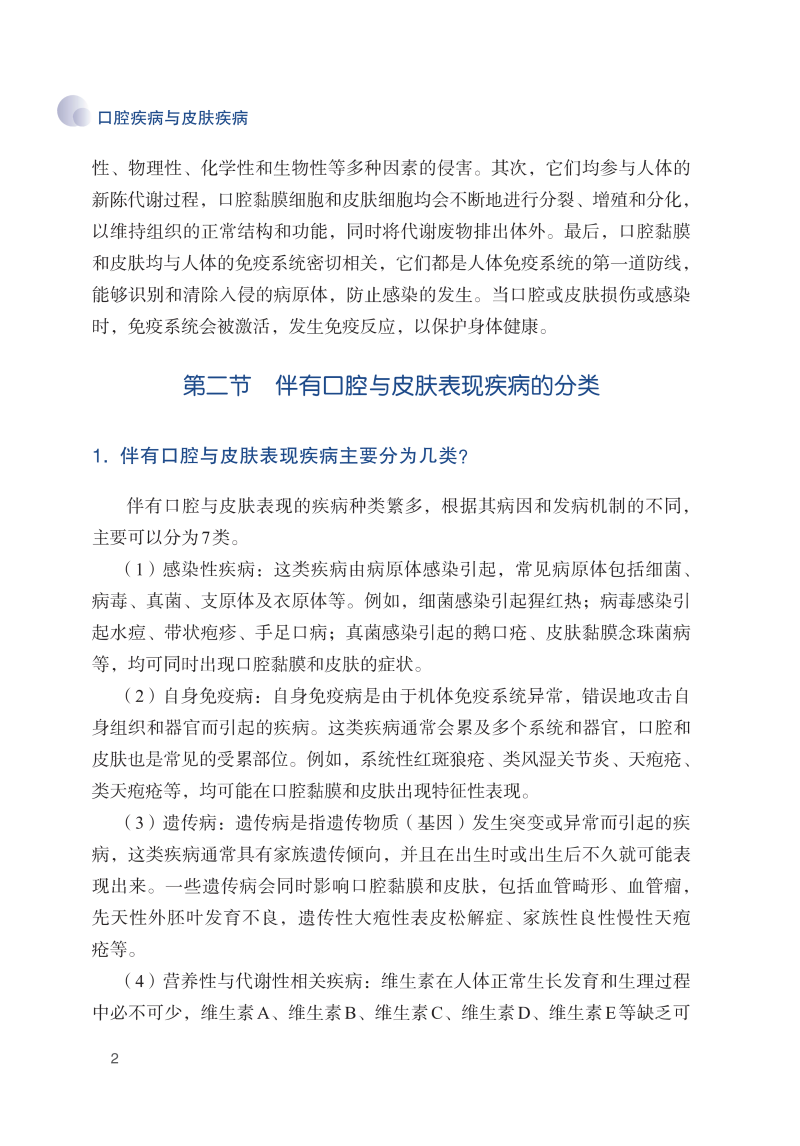 口腔疾病与皮肤疾病

性、物理性、化学性和生物性等多种因素的侵害。其次，它们均参与人体的新陈代谢过程，口腔黏膜细胞和皮肤细胞均会不断地进行分裂、增殖和分化，以维持组织的正常结构和功能，同时将代谢废物排出体外。最后，口腔黏膜和皮肤均与人体的免疫系统密切相关，它们都是人体免疫系统的第一道防线，能够识别和清除入侵的病原体，防止感染的发生。当口腔或皮肤损伤或感染时，免疫系统会被激活，发生免疫反应，以保护身体健康。

第二节　伴有口腔与皮肤表现疾病的分类

1. 伴有口腔与皮肤表现疾病主要分为几类?

伴有口腔与皮肤表现的疾病种类繁多，根据其病因和发病机制的不同，主要可以分为7类。

（1）感染性疾病：这类疾病由病原体感染引起，常见病原体包括细菌、病毒、真菌、支原体及衣原体等。例如，细菌感染引起猩红热；病毒感染引起水痘、带状疱疹、手足口病；真菌感染引起的鹅口疮、皮肤黏膜念珠菌病等，均可同时出现口腔黏膜和皮肤的症状。

（2）自身免疫病：自身免疫病是由于机体免疫系统异常，错误地攻击自身组织和器官而引起的疾病。这类疾病通常会累及多个系统和器官，口腔和皮肤也是常见的受累部位。例如，系统性红斑狼疮、类风湿关节炎、天疱疮、类天疱疮等，均可能在口腔黏膜和皮肤出现特征性表现。

（3）遗传病：遗传病是指遗传物质（基因）发生突变或异常而引起的疾病，这类疾病通常具有家族遗传倾向，并且在出生时或出生后不久就可能表现出来。一些遗传病会同时影响口腔黏膜和皮肤，包括血管畸形、血管瘤，先天性外胚叶发育不良，遗传性大疱性表皮松解症、家族性良性慢性天疱疮等。

（4）营养性与代谢性相关疾病：维生素在人体正常生长发育和生理过程中必不可少，维生素A、维生素B、维生素C、维生素D、维生素E等缺乏可

2